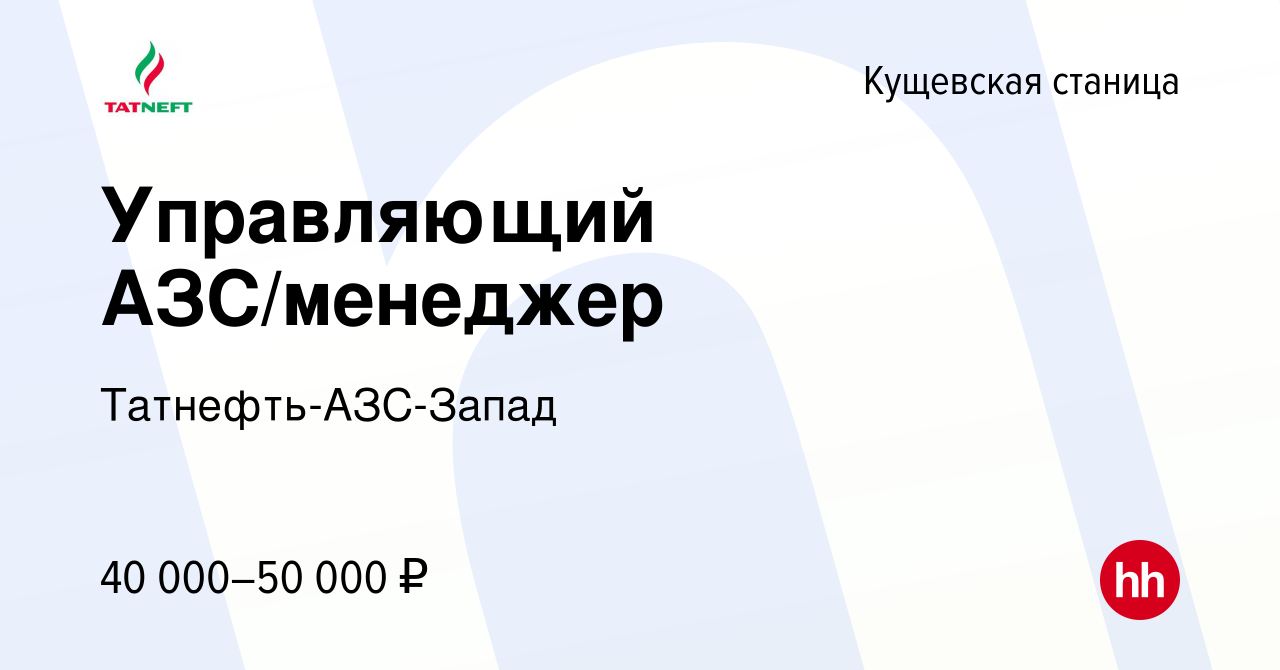 TATNEFT

Кущевская станица

Управляющий АЗС/менеджер

Татнефть-АЗС-Запад

40 000–50 000 ₽

hh